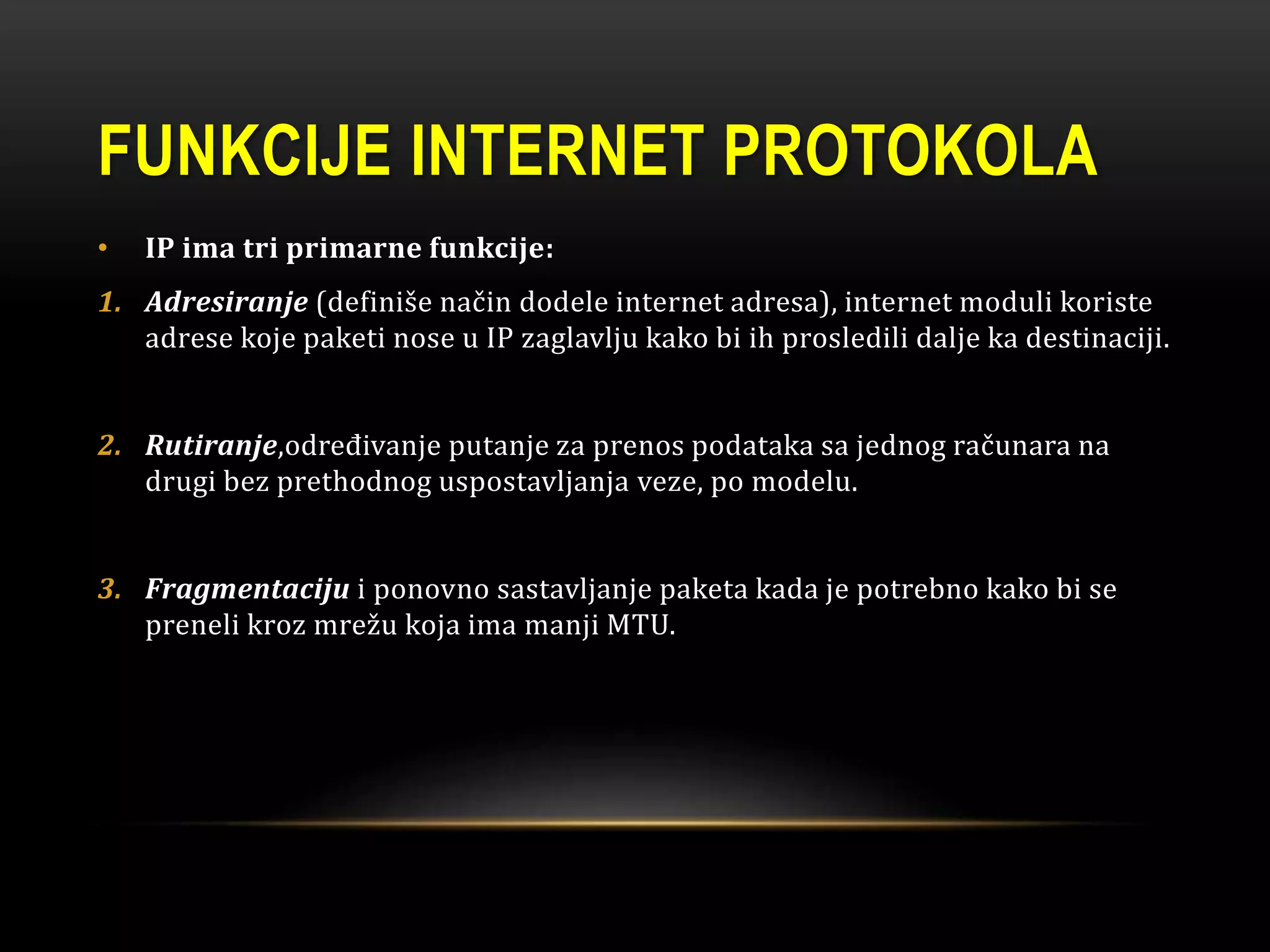 FUNKCIJE INTERNET PROTOKOLA

• IP ima tri primarne funkcije:

1. Adresiranje (definiše način dodele internet adresa), internet moduli koriste adrese koje paketi nose u IP zaglavlju kako bi ih prosledili dalje ka destinaciji.

2. Rutiranje,određivanje putanje za prenos podataka sa jednog računara na drugi bez prethodnog uspostavljanja veze, po modelu.

3. Fragmentaciju i ponovno sastavljanje paketa kada je potrebno kako bi se preneli kroz mrežu koja ima manji MTU.